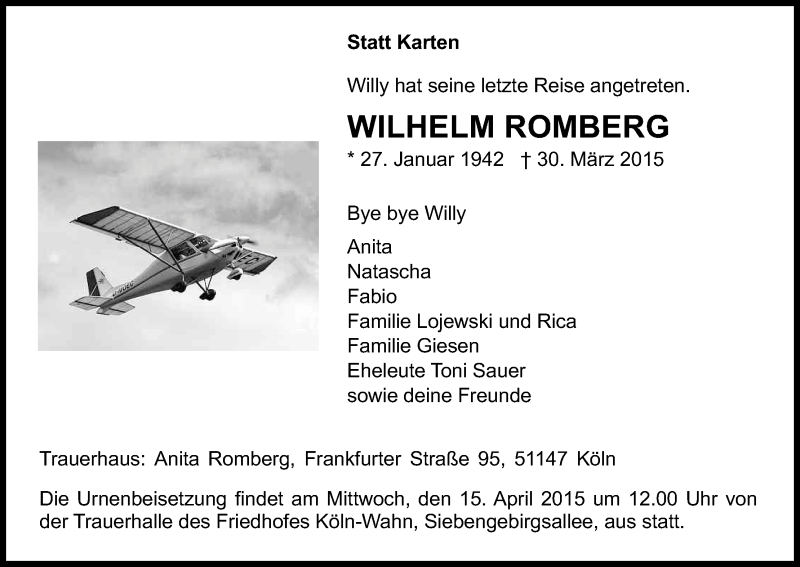 Statt Karten

Willy hat seine letzte Reise angetreten.

WILHELM ROMBERG

* 27. Januar 1942 † 30. März 2015

Bye bye Willy

Anita
Natascha
Fabio
Familie Lojewski und Rica
Familie Giesen
Eheleute Toni Sauer
sowie deine Freunde

Trauerhaus: Anita Romberg, Frankfurter Straße 95, 51147 Köln

Die Urnenbeisetzung findet am Mittwoch, den 15. April 2015 um 12.00 Uhr von der Trauerhalle des Friedhofes Köln-Wahn, Siebengebirgsallee, aus statt.